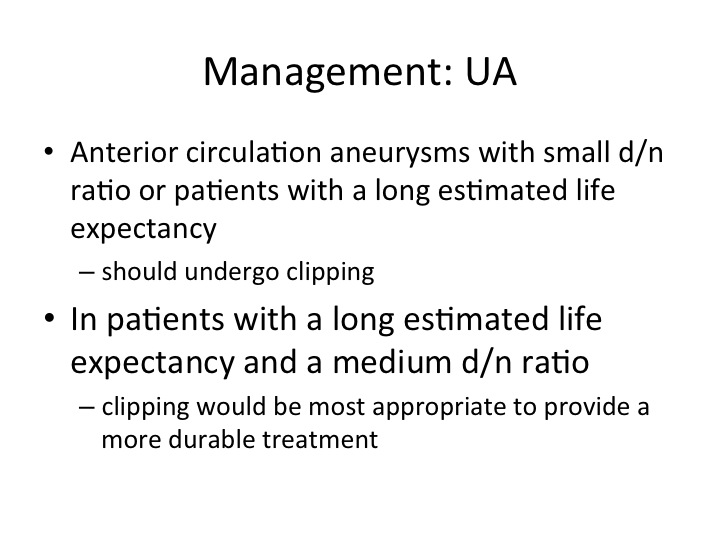 Management: UA

• Anterior circulation aneurysms with small d/n ratio or patients with a long estimated life expectancy
– should undergo clipping

• In patients with a long estimated life expectancy and a medium d/n ratio
– clipping would be most appropriate to provide a more durable treatment